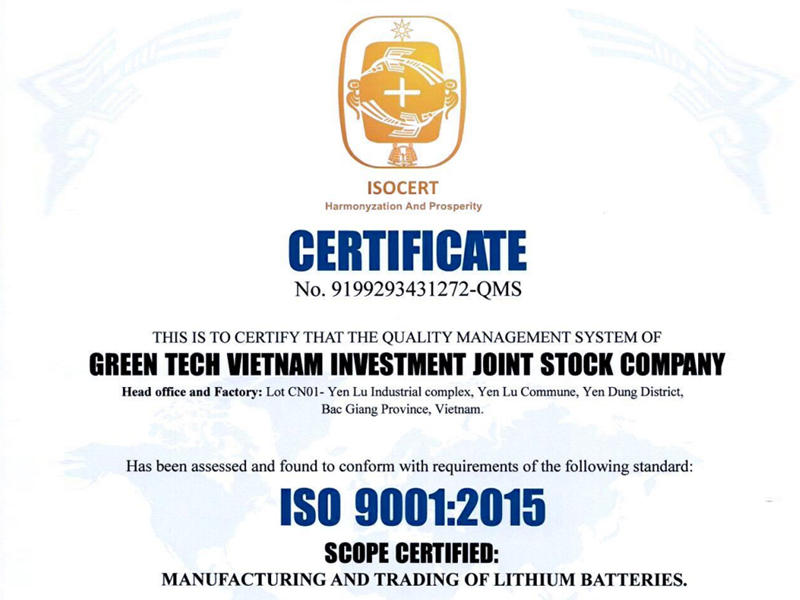 ISOCERT
Harmonyzation And Prosperity

CERTIFICATE
No. 9199293431272-QMS

THIS IS TO CERTIFY THAT THE QUALITY MANAGEMENT SYSTEM OF
GREEN TECH VIETNAM INVESTMENT JOINT STOCK COMPANY
Head office and Factory: Lot CN01- Yen Lu Industrial complex, Yen Lu Commune, Yen Dung District, Bac Giang Province, Vietnam.

Has been assessed and found to conform with requirements of the following standard:

ISO 9001:2015

SCOPE CERTIFIED:
MANUFACTURING AND TRADING OF LITHIUM BATTERIES.